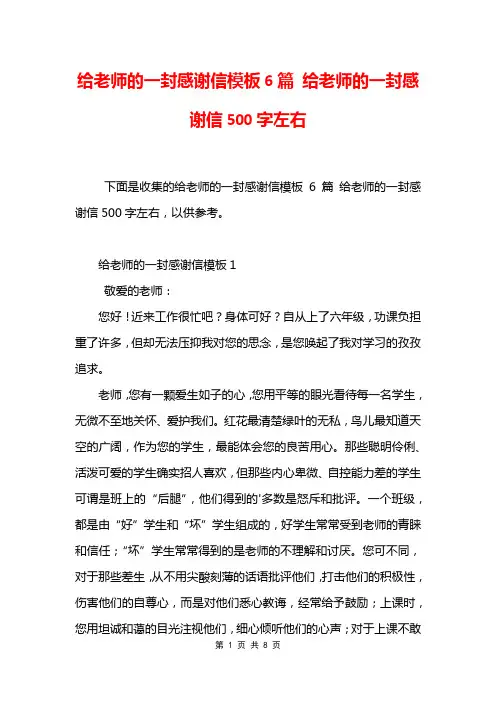 给老师的一封感谢信模板 6 篇 给老师的一封感谢信 500 字左右

下面是收集的给老师的一封感谢信模板 6 篇 给老师的一封感谢信 500 字左右，以供参考。

给老师的一封感谢信模板 1

敬爱的老师：

您好！近来工作很忙吧？身体可好？自从上了六年级，功课负担重了许多，但却无法压抑我对您的思念，是您唤起了我对学习的孜孜追求。

老师，您有一颗爱生如子的心，您用平等的眼光看待每一名学生，无微不至地关怀、爱护我们。红花最清楚绿叶的无私，鸟儿最知道天空的广阔，作为您的学生，最能体会您的良苦用心。那些聪明伶俐、活泼可爱的学生确实招人喜欢，但那些内心卑微、自控能力差的学生可谓是班上的“后腿”，他们得到的'多数是怒斥和批评。一个班级，都是由“好”学生和“坏”学生组成的，好学生常常受到老师的青睐和信任；“坏”学生常常得到的是老师的不理解和讨厌。您可不同，对于那些差生，从不用尖酸刻薄的话语批评他们，打击他们的积极性，伤害他们的自尊心，而是对他们悉心教诲，经常给予鼓励；上课时，您用坦诚和蔼的目光注视他们，细心倾听他们的心声；对于上课不敢

第 1 页 共 8 页